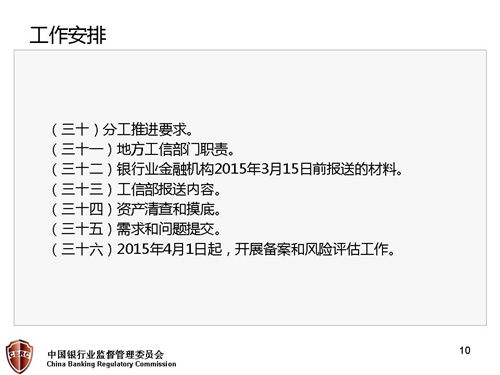 工作安排

（三十）分工推进要求。
（三十一）地方工信部门职责。
（三十二）银行业金融机构2015年3月15日前报送的材料。
（三十三）工信部报送内容。
（三十四）资产清查和摸底。
（三十五）需求和问题提交。
（三十六）2015年4月1日起，开展备案和风险评估工作。

中国银行业监督管理委员会
China Banking Regulatory Commission

10